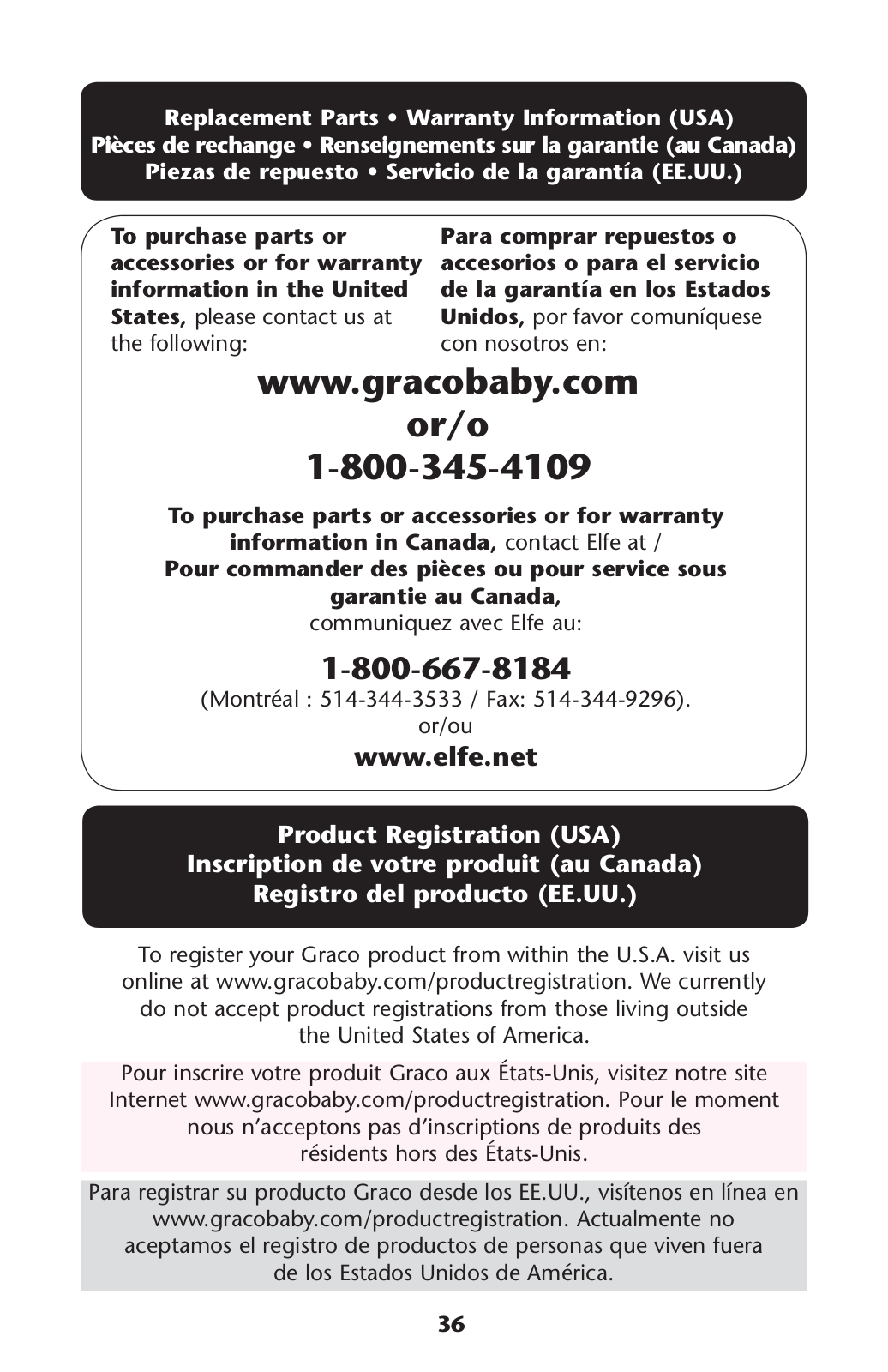 Replacement Parts • Warranty Information (USA)
Pièces de rechange • Renseignements sur la garantie (au Canada)
Piezas de repuesto • Servicio de la garantía (EE.UU.)

To purchase parts or accessories or for warranty information in the United States, please contact us at the following:

Para comprar repuestos o accesorios o para el servicio de la garantía en los Estados Unidos, por favor comuníquese con nosotros en:

www.gracobaby.com
or/o
1-800-345-4109

To purchase parts or accessories or for warranty information in Canada, contact Elfe at / Pour commander des pièces ou pour service sous garantie au Canada, communiquez avec Elfe au:

1-800-667-8184
(Montréal : 514-344-3533 / Fax: 514-344-9296).
or/ou
www.elfe.net

Product Registration (USA)
Inscription de votre produit (au Canada)
Registro del producto (EE.UU.)

To register your Graco product from within the U.S.A. visit us online at www.gracobaby.com/productregistration. We currently do not accept product registrations from those living outside the United States of America.

Pour inscrire votre produit Graco aux États-Unis, visitez notre site Internet www.gracobaby.com/productregistration. Pour le moment nous n'acceptons pas d'inscriptions de produits des résidents hors des États-Unis.

Para registrar su producto Graco desde los EE.UU., visítenos en línea en www.gracobaby.com/productregistration. Actualmente no aceptamos el registro de productos de personas que viven fuera de los Estados Unidos de América.

36